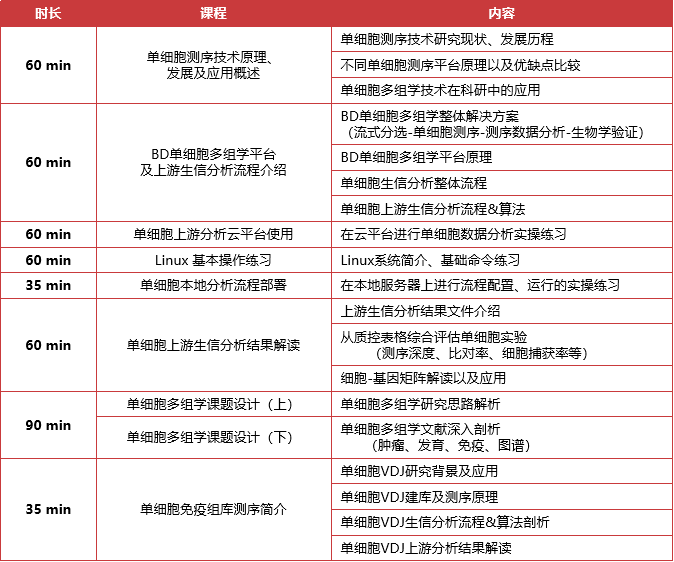 | 时长 | 课程 | 内容 |
|---|---|---|
| 60 min | 单细胞测序技术原理、发展及应用概述 | 单细胞测序技术研究现状、发展历程 |
| | | 不同单细胞测序平台原理以及优缺点比较 |
| | | 单细胞多组学技术在科研中的应用 |
| 60 min | BD单细胞多组学平台及上游生信分析流程介绍 | BD单细胞多组学整体解决方案（流式分选-单细胞测序-测序数据分析-生物学验证） |
| | | BD单细胞多组学平台原理 |
| | | 单细胞生信分析整体流程 |
| | | 单细胞上游生信分析流程&算法 |
| 60 min | 单细胞上游分析云平台使用 | 在云平台进行单细胞数据分析实操练习 |
| 60 min | Linux 基本操作练习 | Linux系统简介、基础命令练习 |
| 35 min | 单细胞本地分析流程部署 | 在本地服务器上进行流程配置、运行的实操练习 |
| 60 min | 单细胞上游生信分析结果解读 | 上游生信分析结果文件介绍 |
| | | 从质控表格综合评估单细胞实验（测序深度、比对率、细胞捕获率等） |
| | | 细胞-基因矩阵解读以及应用 |
| 90 min | 单细胞多组学课题设计（上） | 单细胞多组学研究思路解析 |
| | 单细胞多组学课题设计（下） | 单细胞多组学文献深入剖析（肿瘤、发育、免疫、图谱） |
| 35 min | 单细胞免疫组库测序简介 | 单细胞VDJ研究背景及应用 |
| | | 单细胞VDJ建库及测序原理 |
| | | 单细胞VDJ生信分析流程&算法剖析 |
| | | 单细胞VDJ上游分析结果解读 |